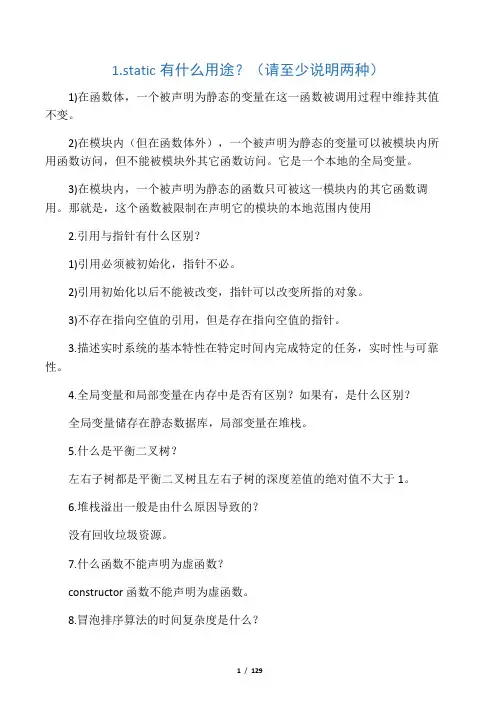 1.static 有什么用途？（请至少说明两种）

1)在函数体，一个被声明为静态的变量在这一函数被调用过程中维持其值不变。

2)在模块内（但在函数体外），一个被声明为静态的变量可以被模块内所用函数访问，但不能被模块外其它函数访问。它是一个本地的全局变量。

3)在模块内，一个被声明为静态的函数只可被这一模块内的其它函数调用。那就是，这个函数被限制在声明它的模块的本地范围内使用

2.引用与指针有什么区别？

1)引用必须被初始化，指针不必。

2)引用初始化以后不能被改变，指针可以改变所指的对象。

3)不存在指向空值的引用，但是存在指向空值的指针。

3.描述实时系统的基本特性在特定时间内完成特定的任务，实时性与可靠性。

4.全局变量和局部变量在内存中是否有区别？如果有，是什么区别？

全局变量储存在静态数据库，局部变量在堆栈。

5.什么是平衡二叉树？

左右子树都是平衡二叉树且左右子树的深度差值的绝对值不大于 1。

6.堆栈溢出一般是由什么原因导致的？

没有回收垃圾资源。

7.什么函数不能声明为虚函数？

constructor 函数不能声明为虚函数。

8.冒泡排序算法的时间复杂度是什么？

1 / 129